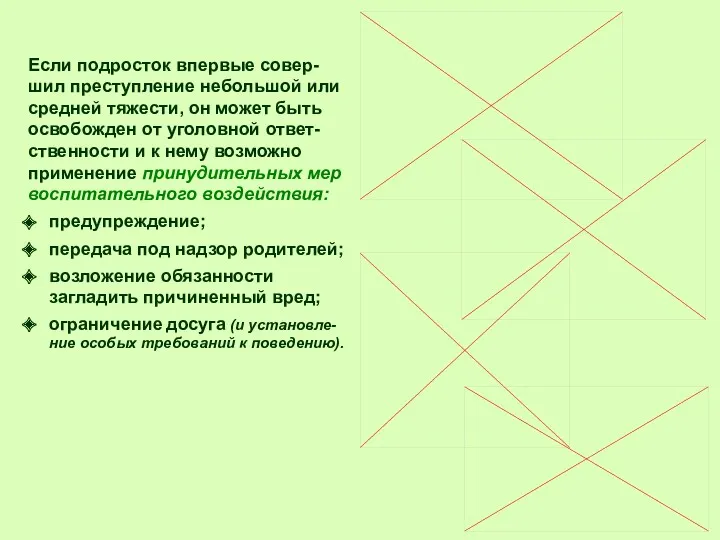 Если подросток впервые совершил преступление небольшой или средней тяжести, он может быть освобожден от уголовной ответственности и к нему возможно применение принудительных мер воспитательного воздействия:

предупреждение;

передача под надзор родителей;

возложение обязанности загладить причиненный вред;

ограничение досуга (и установление особых требований к поведению).